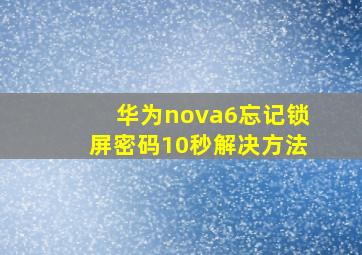 华为nova6忘记锁屏密码10秒解决方法